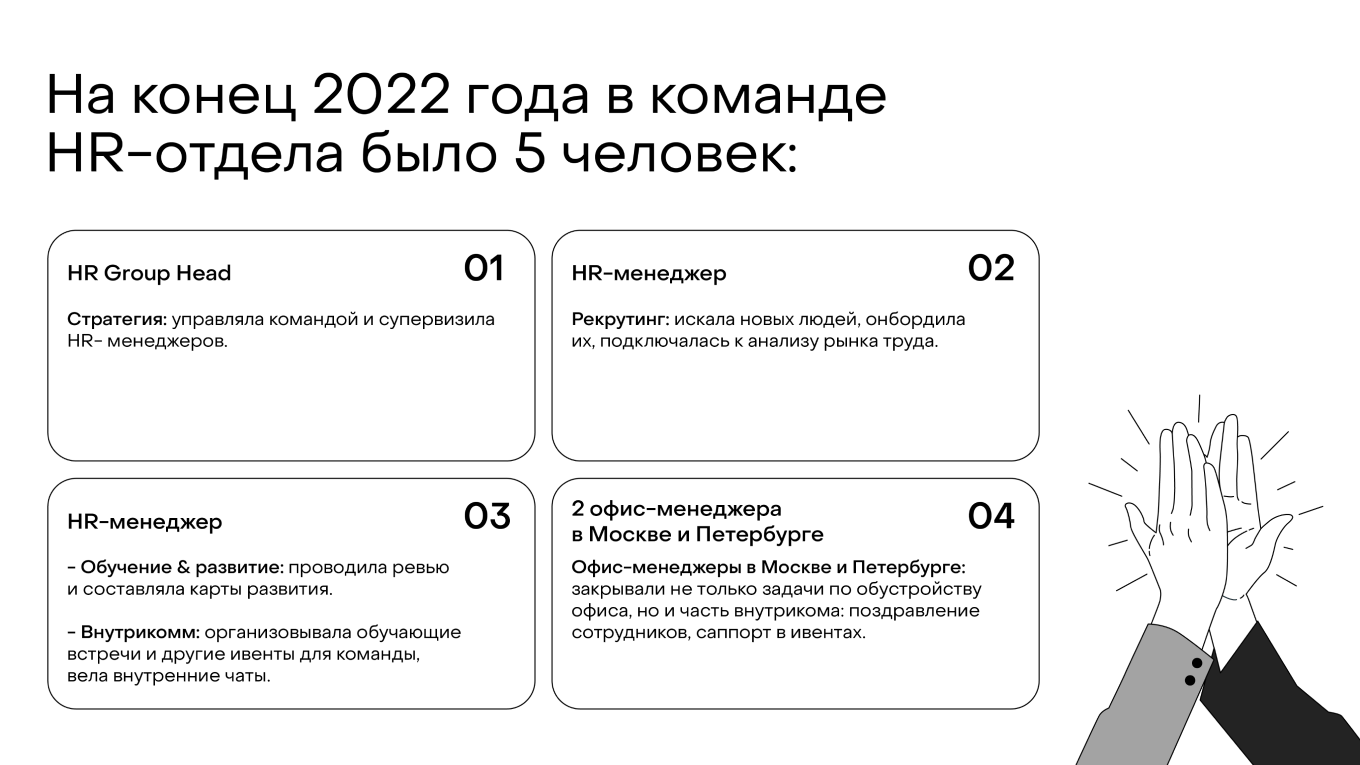 На конец 2022 года в команде HR-отдела было 5 человек:

HR Group Head

01

Стратегия: управляла командой и супервизила HR- менеджеров.

HR-менеджер

02

Рекрутинг: искала новых людей, онбордила их, подключалась к анализу рынка труда.

HR-менеджер

03

- Обучение & развитие: проводила ревью и составляла карты развития.

- Внутрикомм: организовывала обучающие встречи и другие ивенты для команды, вела внутренние чаты.

2 офис-менеджера в Москве и Петербурге

04

Офис-менеджеры в Москве и Петербурге: закрывали не только задачи по обустройству офиса, но и часть внутрикома: поздравление сотрудников, саппорт в ивентах.